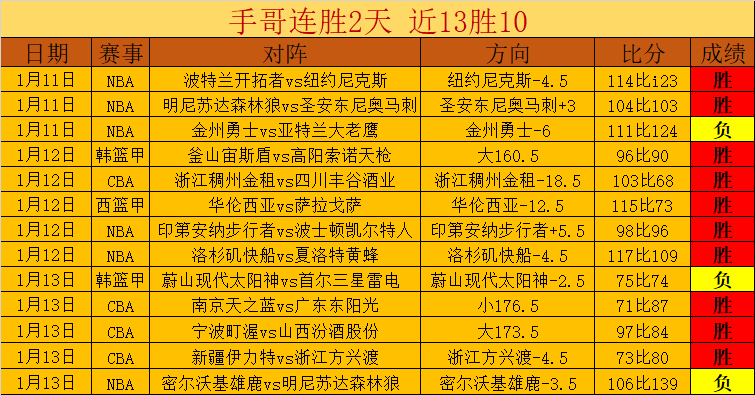 手哥连胜2天 近13胜10

| 日期 | 赛事 | 对阵 | 方向 | 比分 | 成绩 |
|---|---|---|---|---|---|
| 1月11日 | NBA | 波特兰开拓者vs纽约尼克斯 | 纽约尼克斯-4.5 | 114比i23 | 胜 |
| 1月11日 | NBA | 明尼苏达森林狼vs圣安东尼奥马刺 | 圣安东尼奥马刺+3 | 104比103 | 胜 |
| 1月11日 | NBA | 金州勇士vs亚特兰大老鹰 | 金州勇士-6 | 111比124 | 负 |
| 1月12日 | 韩篮甲 | 釜山宙斯盾vs高阳索诺天枪 | 大160.5 | 96比90 | 胜 |
| 1月12日 | CBA | 浙江稠州金租vs四川丰谷酒业 | 浙江稠州金租-18.5 | 103比68 | 胜 |
| 1月12日 | 西篮甲 | 华伦西亚vs萨拉戈萨 | 华伦西亚-12.5 | 115比73 | 胜 |
| 1月12日 | NBA | 印第安纳步行者vs波士顿凯尔特人 | 印第安纳步行者+5.5 | 98比96 | 胜 |
| 1月12日 | NBA | 洛杉矶快船vs夏洛特黄蜂 | 洛杉矶快船-4.5 | 117比109 | 胜 |
| 1月13日 | 韩篮甲 | 蔚山现代太阳神vs首尔三星雷电 | 蔚山现代太阳神-2.5 | 75比74 | 负 |
| 1月13日 | CBA | 南京天之蓝vs广东东阳光 | 小176.5 | 71比87 | 胜 |
| 1月13日 | CBA | 宁波町渥vs山西汾酒股份 | 大173.5 | 97比84 | 胜 |
| 1月13日 | CBA | 新疆伊力特vs浙江方兴渡 | 浙江方兴渡-4.5 | 73比80 | 胜 |
| 1月13日 | NBA | 密尔沃基雄鹿vs明尼苏达森林狼 | 密尔沃基雄鹿-3.5 | 106比139 | 负 |